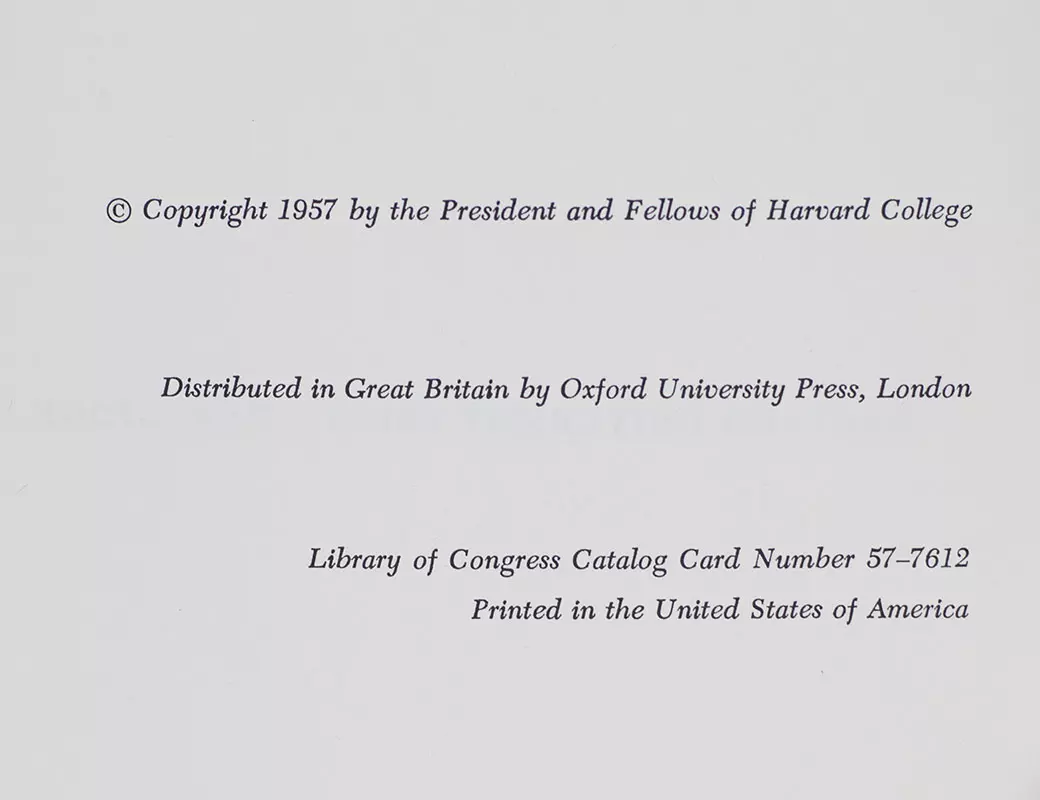 © Copyright 1957 by the President and Fellows of Harvard College

Distributed in Great Britain by Oxford University Press, London

Library of Congress Catalog Card Number 57–7612
Printed in the United States of America